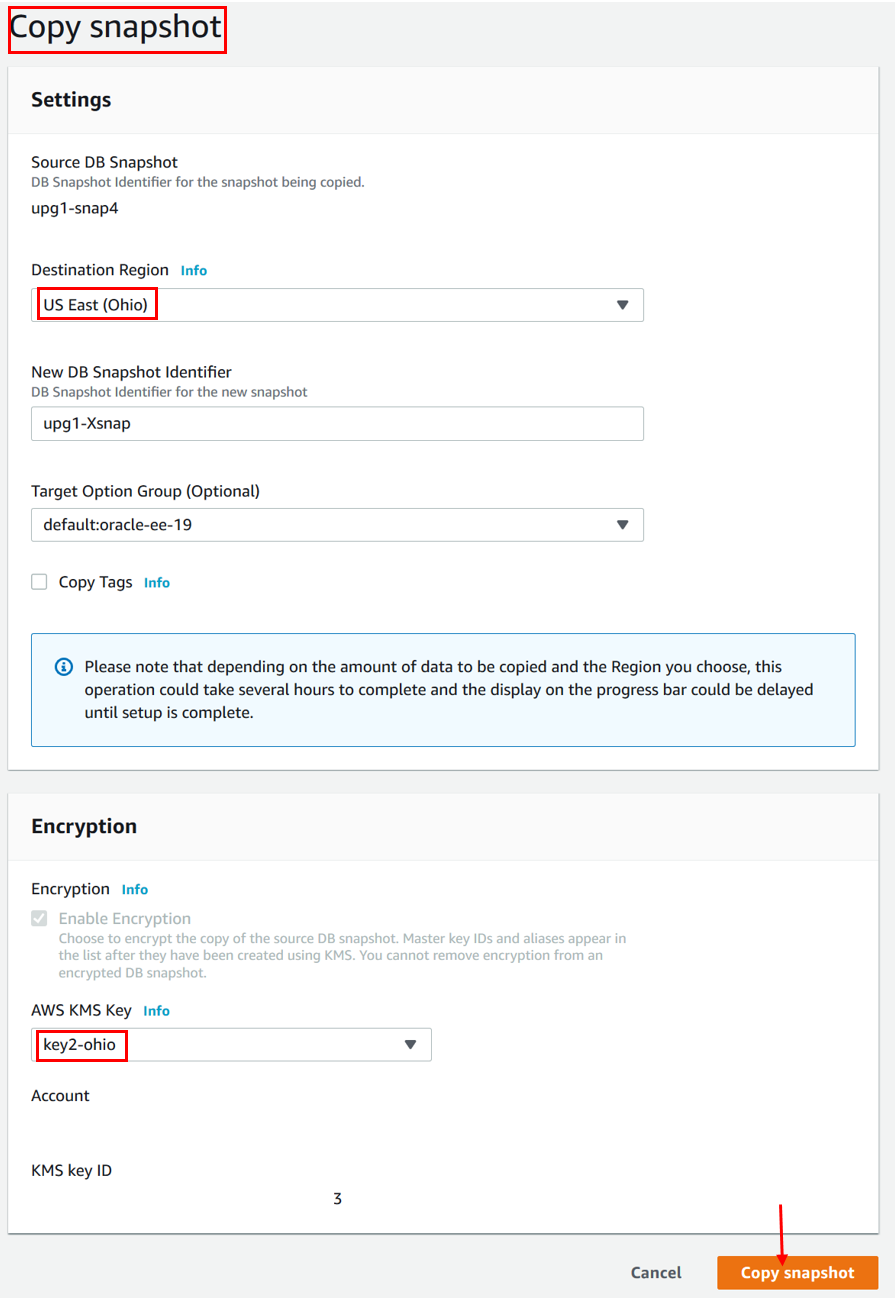 Copy snapshot

Settings

Source DB Snapshot
DB Snapshot Identifier for the snapshot being copied.
upg1-snap4

Destination Region Info
US East (Ohio)

New DB Snapshot Identifier
DB Snapshot Identifier for the new snapshot
upg1-Xsnap

Target Option Group (Optional)
default:oracle-ee-19

Copy Tags Info

Please note that depending on the amount of data to be copied and the Region you choose, this operation could take several hours to complete and the display on the progress bar could be delayed until setup is complete.

Encryption

Encryption Info
Enable Encryption
Choose to encrypt the copy of the source DB snapshot. Master key IDs and aliases appear in the list after they have been created using KMS. You cannot remove encryption from an encrypted DB snapshot.

AWS KMS Key Info
key2-ohio

Account

KMS key ID
3

Cancel Copy snapshot